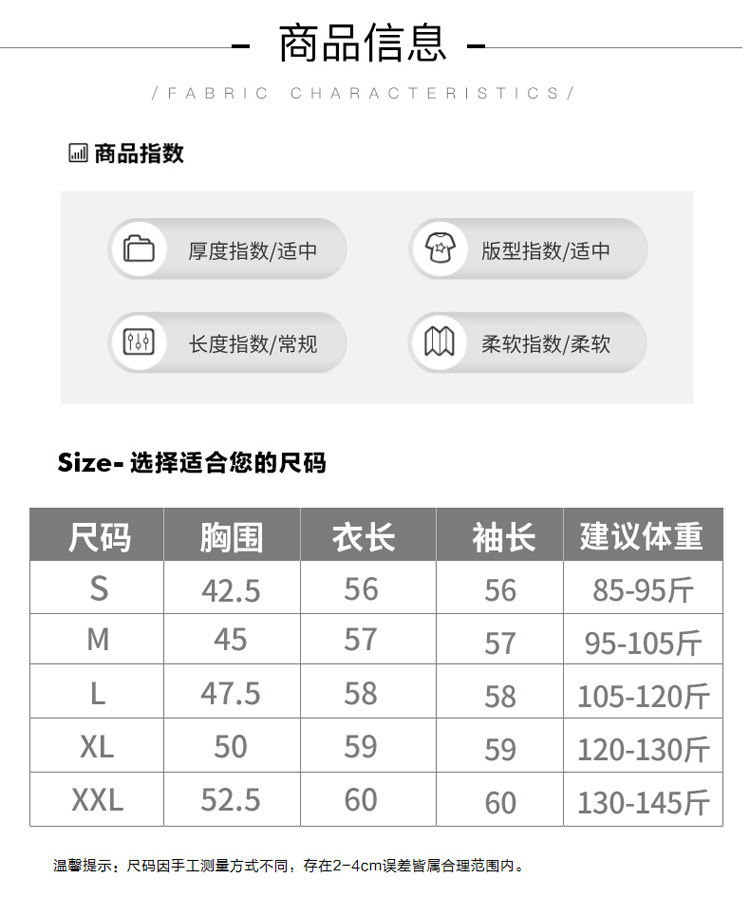 - 商品信息 -

/FABRIC CHARACTERISTICS/

商品指数

厚度指数/适中

版型指数/适中

长度指数/常规

柔软指数/柔软

Size- 选择适合您的尺码

| 尺码 | 胸围 | 衣长 | 袖长 | 建议体重 |
|---|---|---|---|---|
| S | 42.5 | 56 | 56 | 85-95斤 |
| M | 45 | 57 | 57 | 95-105斤 |
| L | 47.5 | 58 | 58 | 105-120斤 |
| XL | 50 | 59 | 59 | 120-130斤 |
| XXL | 52.5 | 60 | 60 | 130-145斤 |

温馨提示：尺码因手工测量方式不同，存在2-4cm误差皆属合理范围内。